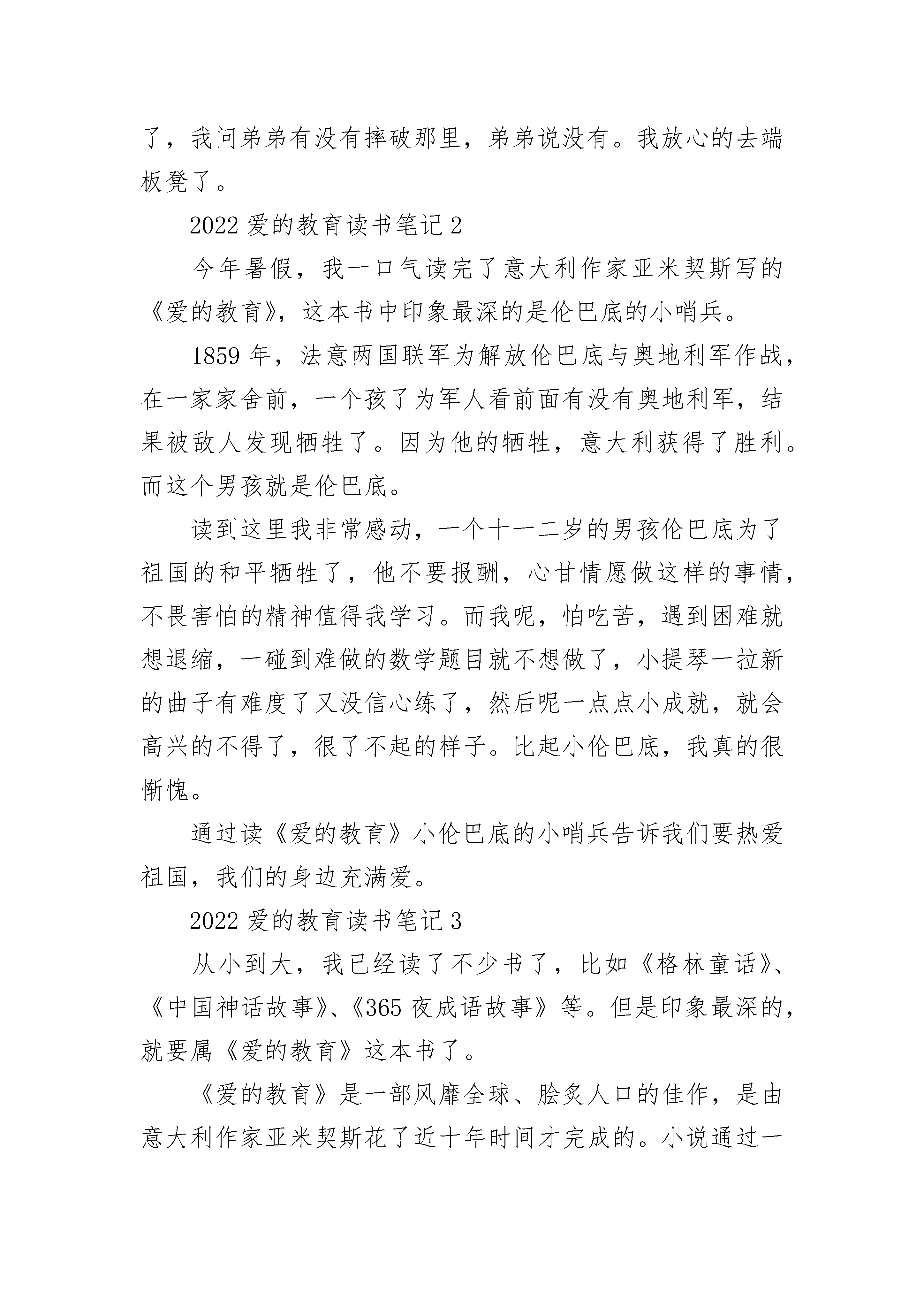 了，我问弟弟有没有摔破那里，弟弟说没有。我放心的去端板凳了。

2022 爱的教育读书笔记 2

今年暑假，我一口气读完了意大利作家亚米契斯写的《爱的教育》，这本书中印象最深的是伦巴底的小哨兵。

1859 年，法意两国联军为解放伦巴底与奥地利军作战，在一家家舍前，一个孩了为军人看前面有没有奥地利军，结果被敌人发现牺牲了。因为他的牺牲，意大利获得了胜利。而这个男孩就是伦巴底。

读到这里我非常感动，一个十一二岁的男孩伦巴底为了祖国的和平牺牲了，他不要报酬，心甘情愿做这样的事情，不畏害怕的精神值得我学习。而我呢，怕吃苦，遇到困难就想退缩，一碰到难做的数学题目就不想做了，小提琴一拉新的曲子有难度了又没信心练了，然后呢一点点小成就，就会高兴的不得了，很了不起的样子。比起小伦巴底，我真的很惭愧。

通过读《爱的教育》小伦巴底的小哨兵告诉我们要热爱祖国，我们的身边充满爱。

2022 爱的教育读书笔记 3

从小到大，我已经读了不少书了，比如《格林童话》、《中国神话故事》、《365 夜成语故事》等。但是印象最深的，就要属《爱的教育》这本书了。

《爱的教育》是一部风靡全球、脍炙人口的佳作，是由意大利作家亚米契斯花了近十年时间才完成的。小说通过一